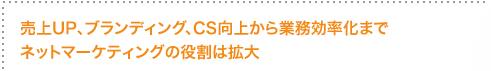 売上UP、ブランディング、CS向上から業務効率化まで
ネットマーケティングの役割は拡大